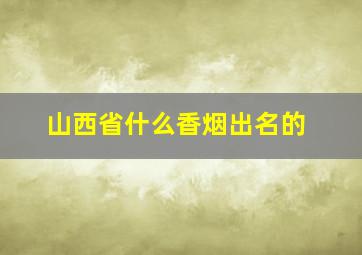 山西省什么香烟出名的